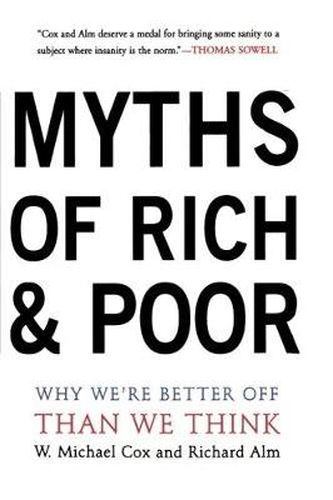 "Cox and Alm deserve a medal for bringing some sanity to a subject where insanity is the norm."—THOMAS SOWELL

MYTHS OF RICH & POOR

WHY WE'RE BETTER OFF THAN WE THINK

W. Michael Cox and Richard Alm